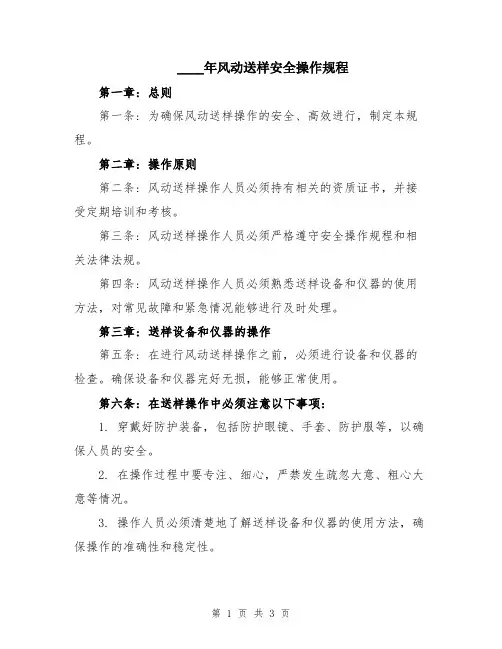 ____年风动送样安全操作规程

第一章：总则

第一条：为确保风动送样操作的安全、高效进行，制定本规程。

第二章：操作原则

第二条：风动送样操作人员必须持有相关的资质证书，并接受定期培训和考核。

第三条：风动送样操作人员必须严格遵守安全操作规程和相关法律法规。

第四条：风动送样操作人员必须熟悉送样设备和仪器的使用方法，对常见故障和紧急情况能够进行及时处理。

第三章：送样设备和仪器的操作

第五条：在进行风动送样操作之前，必须进行设备和仪器的检查。确保设备和仪器完好无损，能够正常使用。

第六条：在送样操作中必须注意以下事项：

1. 穿戴好防护装备，包括防护眼镜、手套、防护服等，以确保人员的安全。

2. 在操作过程中要专注、细心，严禁发生疏忽大意、粗心大意等情况。

3. 操作人员必须清楚地了解送样设备和仪器的使用方法，确保操作的准确性和稳定性。

第 1 页 共 3 页